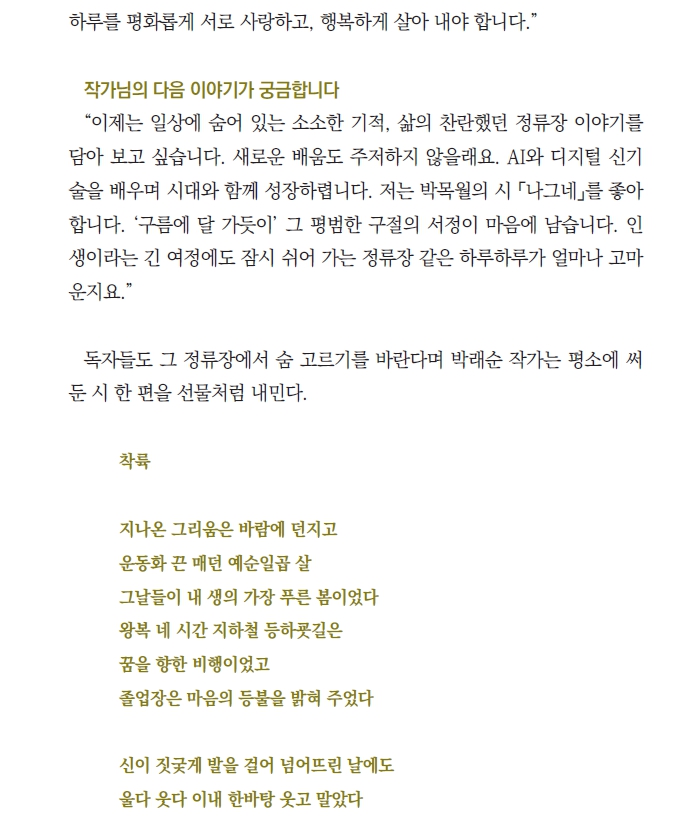 하루를 평화롭게 서로 사랑하고, 행복하게 살아 내야 합니다.”

작가님의 다음 이야기가 궁금합니다

“이제는 일상에 숨어 있는 소소한 기적, 삶의 찬란했던 정류장 이야기를 담아 보고 싶습니다. 새로운 배움도 주저하지 않을래요. AI와 디지털 신기술을 배우며 시대와 함께 성장하렵니다. 저는 박목월의 시 「나그네」를 좋아합니다. ‘구름에 달 가듯이’ 그 평범한 구절의 서정이 마음에 남습니다. 인생이라는 긴 여정에도 잠시 쉬어 가는 정류장 같은 하루하루가 얼마나 고마운지요.”

독자들도 그 정류장에서 숨 고르기를 바란다며 박래순 작가는 평소에 써 둔 시 한 편을 선물처럼 내민다.

착륙

지나온 그리움은 바람에 던지고
운동화 끈 매던 예순일곱 살
그날들이 내 생의 가장 푸른 봄이었다
왕복 네 시간 지하철 등하굣길은
꿈을 향한 비행이었고
졸업장은 마음의 등불을 밝혀 주었다

신이 짓궂게 발을 걸어 넘어뜨린 날에도
울다 웃다 이내 한바탕 웃고 말았다